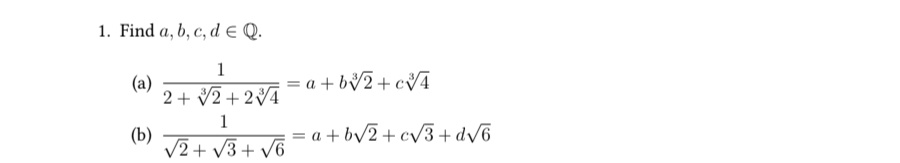 1. Find $a, b, c, d \in \mathbb{Q}$.

(a) $\frac{1}{2+\sqrt[3]{2}+2\sqrt[3]{4}} = a + b\sqrt[3]{2} + c\sqrt[3]{4}$

(b) $\frac{1}{\sqrt{2}+\sqrt{3}+\sqrt{6}} = a + b\sqrt{2} + c\sqrt{3} + d\sqrt{6}$